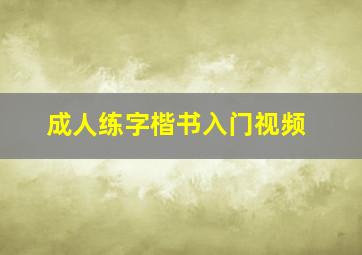 成人练字楷书入门视频